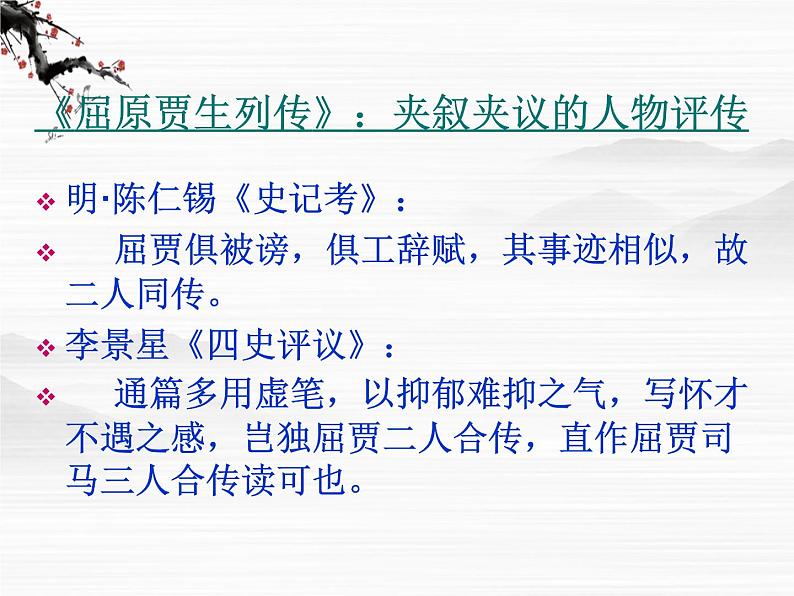 《屈原贾生列传》：夹叙夹议的人物评传

❖ 明·陈仁锡《史记考》：

❖ 屈贾俱被谤，俱工辞赋，其事迹相似，故二人同传。

❖ 李景星《四史评议》：

❖ 通篇多用虚笔，以抑郁难抑之气，写怀才不遇之感，岂独屈贾二人合传，直作屈贾司马三人合传读可也。